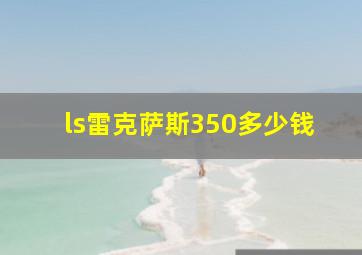 ls雷克萨斯350多少钱